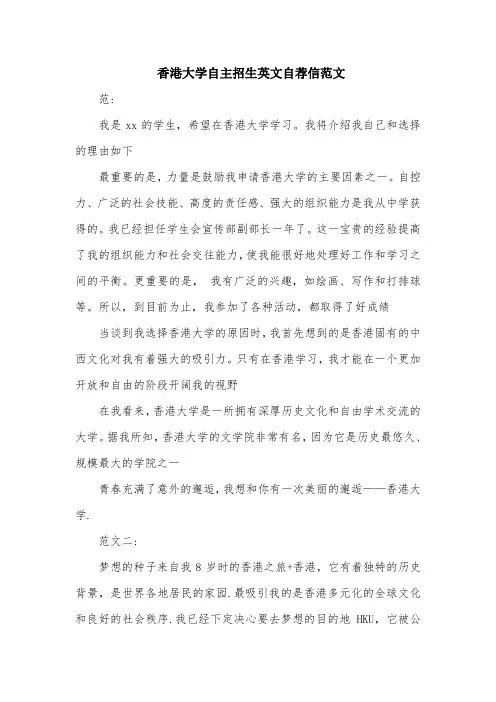 香港大学自主招生英文自荐信范文

范:

我是 xx 的学生，希望在香港大学学习。我将介绍我自己和选择的理由如下

最重要的是，力量是鼓励我申请香港大学的主要因素之一。自控力、广泛的社会技能、高度的责任感、强大的组织能力是我从中学获得的。我已经担任学生会宣传部副部长一年了。这一宝贵的经验提高了我的组织能力和社会交往能力，使我能很好地处理好工作和学习之间的平衡。更重要的是， 我有广泛的兴趣，如绘画、写作和打排球等。所以，到目前为止，我参加了各种活动，都取得了好成绩

当谈到我选择香港大学的原因时，我首先想到的是香港固有的中西文化对我有着强大的吸引力。只有在香港学习，我才能在一个更加开放和自由的阶段开阔我的视野

在我看来，香港大学是一所拥有深厚历史文化和自由学术交流的大学。据我所知，香港大学的文学院非常有名，因为它是历史最悠久、规模最大的学院之一

青春充满了意外的邂逅，我想和你有一次美丽的邂逅——香港大学.

范文二:

梦想的种子来自我 8 岁时的香港之旅+香港，它有着独特的历史背景，是世界各地居民的家园.最吸引我的是香港多元化的全球文化和良好的社会秩序.我已经下定决心要去梦想的目的地 HKU，它被公